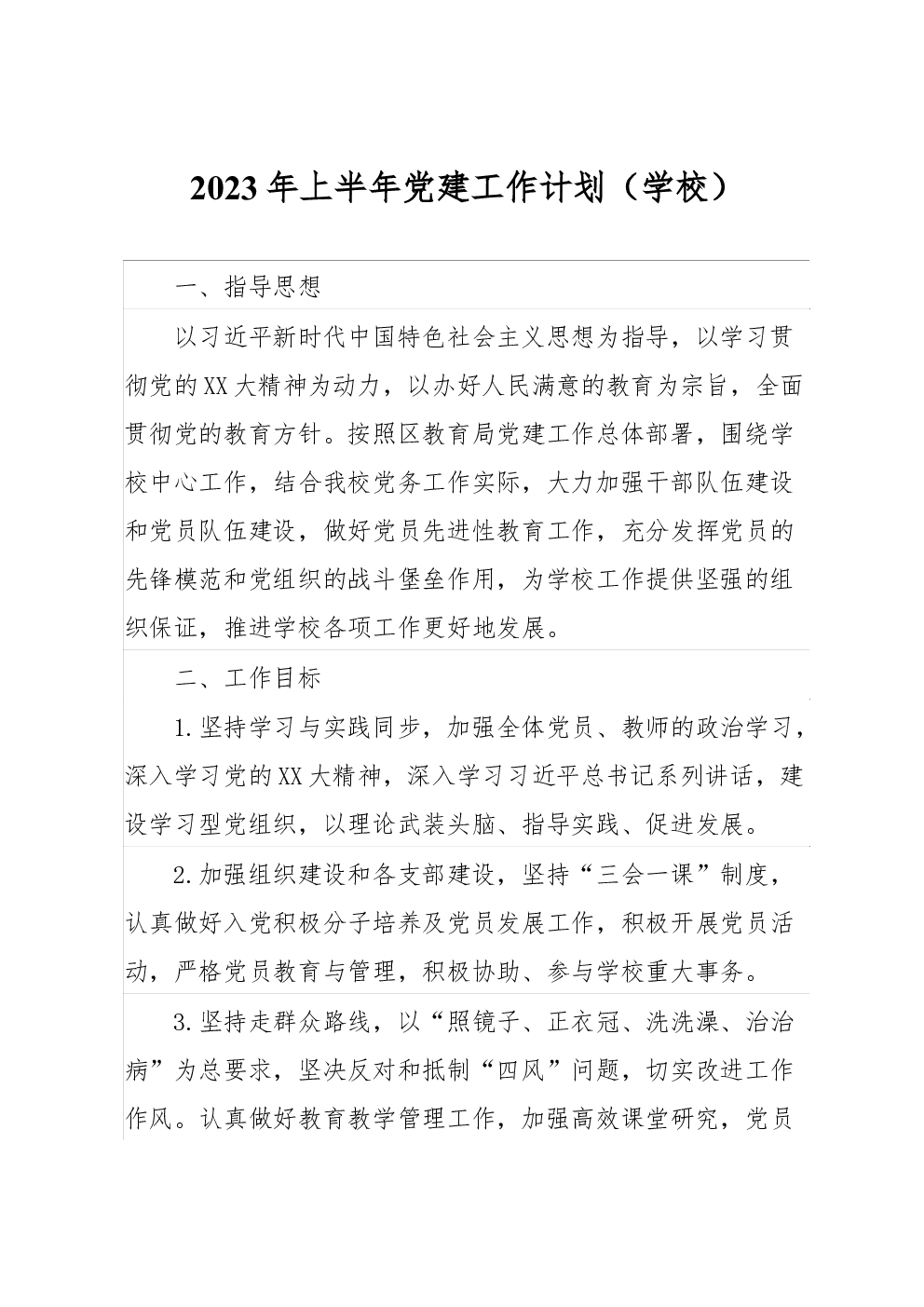 2023年上半年党建工作计划（学校）

一、指导思想

以习近平新时代中国特色社会主义思想为指导，以学习贯彻党的XX大精神为动力，以办好人民满意的教育为宗旨，全面贯彻党的教育方针。按照区教育局党建工作总体部署，围绕学校中心工作，结合我校党务工作实际，大力加强干部队伍建设和党员队伍建设，做好党员先进性教育工作，充分发挥党员的先锋模范和党组织的战斗堡垒作用，为学校工作提供坚强的组织保证，推进学校各项工作更好地发展。

二、工作目标

1.坚持学习与实践同步，加强全体党员、教师的政治学习，深入学习党的XX大精神，深入学习习近平总书记系列讲话，建设学习型党组织，以理论武装头脑、指导实践、促进发展。

2.加强组织建设和各支部建设，坚持“三会一课”制度，认真做好入党积极分子培养及党员发展工作，积极开展党员活动，严格党员教育与管理，积极协助、参与学校重大事务。

3.坚持走群众路线，以“照镜子、正衣冠、洗洗澡、治治病”为总要求，坚决反对和抵制“四风”问题，切实改进工作作风。认真做好教育教学管理工作，加强高效课堂研究，党员